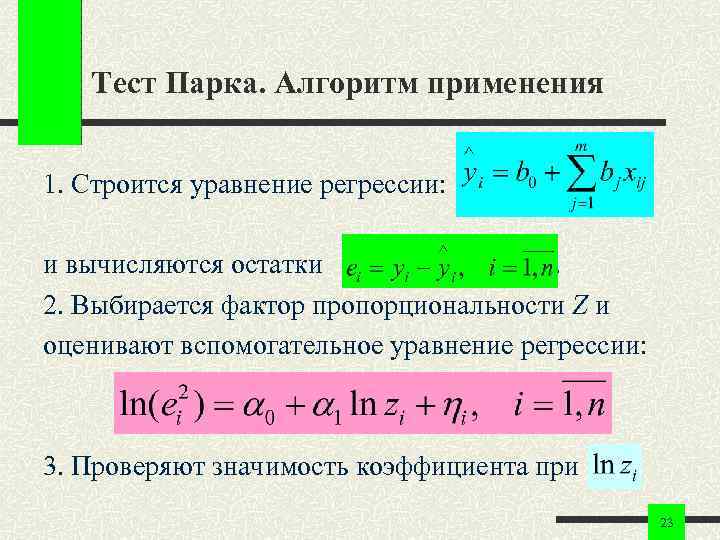 Тест Парка. Алгоритм применения

1. Строится уравнение регрессии: $\hat{y}_i = b_0 + \sum_{j=1}^{m} b_j x_{ij}$

и вычисляются остатки $e_i = y_i - \hat{y}_i, \quad i = \overline{1,n}$.

2. Выбирается фактор пропорциональности $Z$ и оценивают вспомогательное уравнение регрессии:

$\ln(e_i^2) = \alpha_0 + \alpha_1 \ln z_i + \eta_i, \quad i = \overline{1,n}$

3. Проверяют значимость коэффициента при $\ln z_i$

23